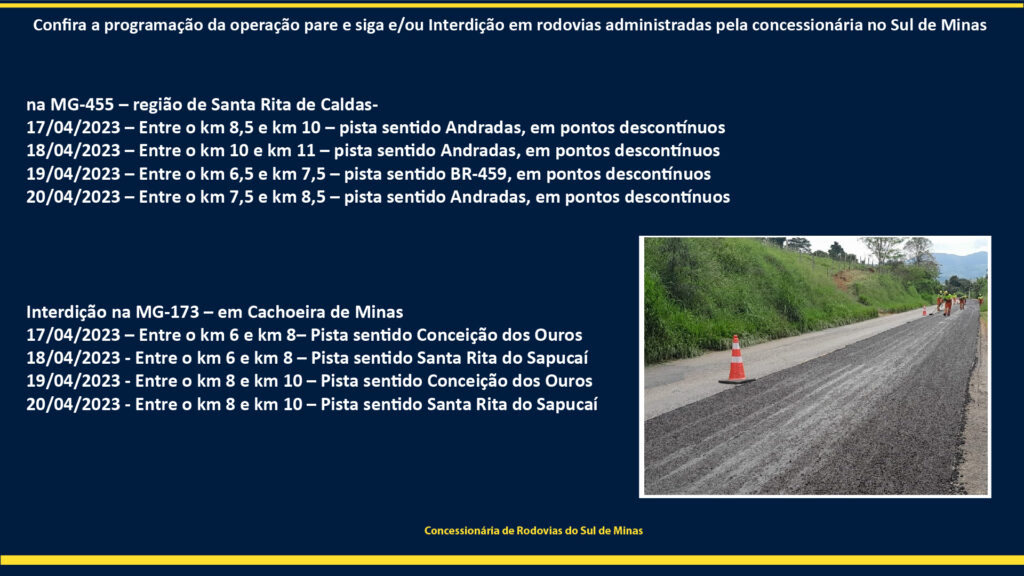 Confira a programação da operação pare e siga e/ou Interdição em rodovias administradas pela concessionária no Sul de Minas

na MG-455 – região de Santa Rita de Caldas-
17/04/2023 – Entre o km 8,5 e km 10 – pista sentido Andradas, em pontos descontínuos
18/04/2023 – Entre o km 10 e km 11 – pista sentido Andradas, em pontos descontínuos
19/04/2023 – Entre o km 6,5 e km 7,5 – pista sentido BR-459, em pontos descontínuos
20/04/2023 – Entre o km 7,5 e km 8,5 – pista sentido Andradas, em pontos descontínuos

Interdição na MG-173 – em Cachoeira de Minas
17/04/2023 – Entre o km 6 e km 8– Pista sentido Conceição dos Ouros
18/04/2023 - Entre o km 6 e km 8 – Pista sentido Santa Rita do Sapucaí
19/04/2023 - Entre o km 8 e km 10 – Pista sentido Conceição dos Ouros
20/04/2023 - Entre o km 8 e km 10 – Pista sentido Santa Rita do Sapucaí

Concessionária de Rodovias do Sul de Minas